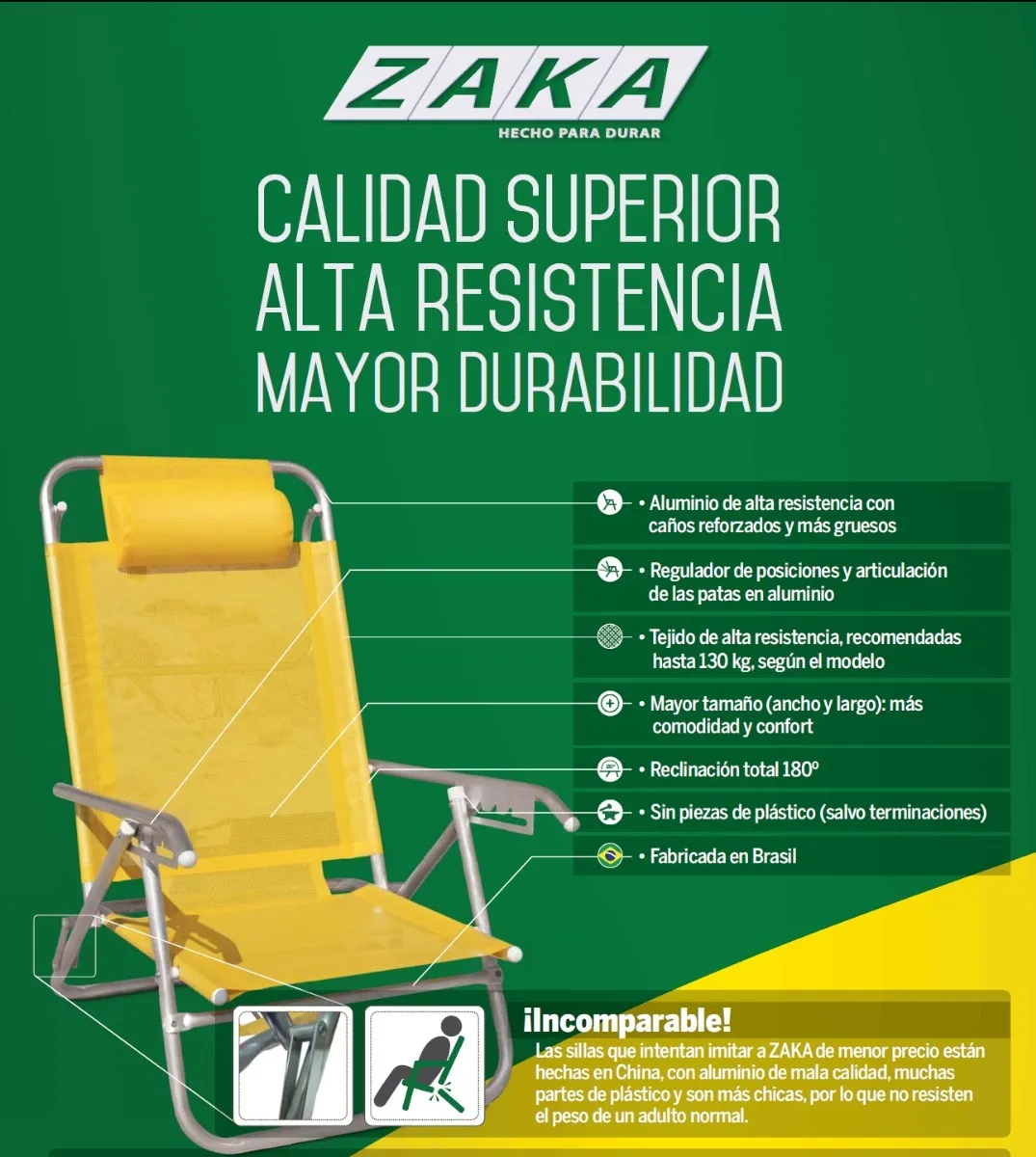 ZAKA
HECHO PARA DURAR

CALIDAD SUPERIOR
ALTA RESISTENCIA
MAYOR DURABILIDAD

• Aluminio de alta resistencia con caños reforzados y más gruesos

• Regulador de posiciones y articulación de las patas en aluminio

• Tejido de alta resistencia, recomendadas hasta 130 kg, según el modelo

• Mayor tamaño (ancho y largo): más comodidad y confort

• Reclinación total 180º

• Sin piezas de plástico (salvo terminaciones)

• Fabricada en Brasil

¡Incomparable!

Las sillas que intentan imitar a ZAKA de menor precio están hechas en China, con aluminio de mala calidad, muchas partes de plástico y son más chicas, por lo que no resisten el peso de un adulto normal.